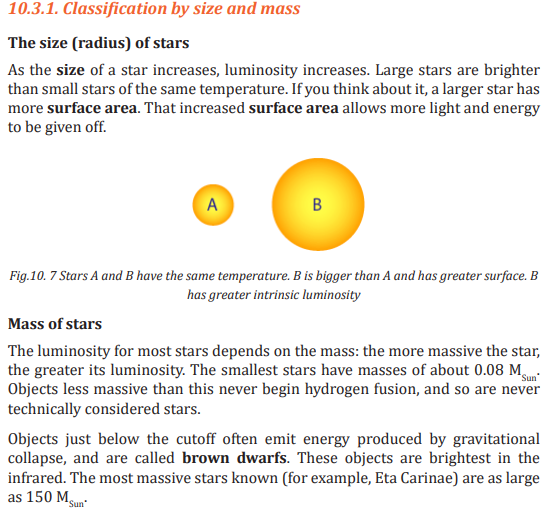 10.3.1. Classification by size and mass

The size (radius) of stars

As the size of a star increases, luminosity increases. Large stars are brighter than small stars of the same temperature. If you think about it, a larger star has more surface area. That increased surface area allows more light and energy to be given off.

A

B

Fig.10. 7 Stars A and B have the same temperature. B is bigger than A and has greater surface. B has greater intrinsic luminosity

Mass of stars

The luminosity for most stars depends on the mass: the more massive the star, the greater its luminosity. The smallest stars have masses of about 0.08 $M_{Sun}$. Objects less massive than this never begin hydrogen fusion, and so are never technically considered stars.

Objects just below the cutoff often emit energy produced by gravitational collapse, and are called brown dwarfs. These objects are brightest in the infrared. The most massive stars known (for example, Eta Carinae) are as large as 150 $M_{Sun}$.